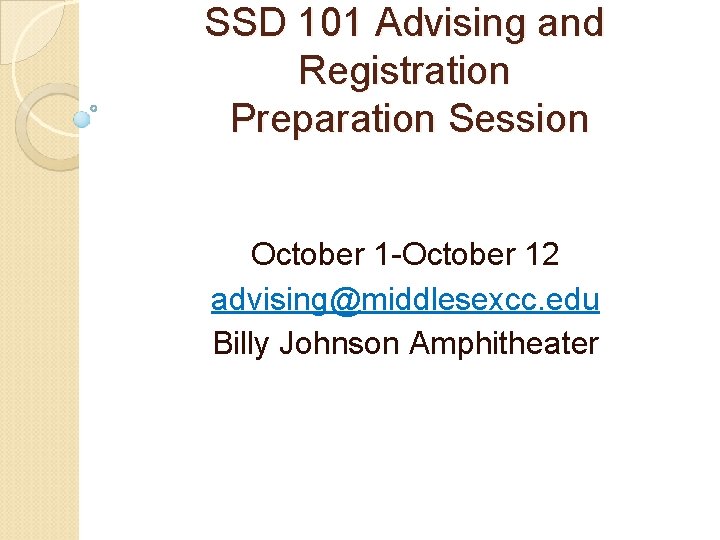 SSD 101 Advising and Registration Preparation Session

October 1-October 12
advising@middlesexcc.edu
Billy Johnson Amphitheater